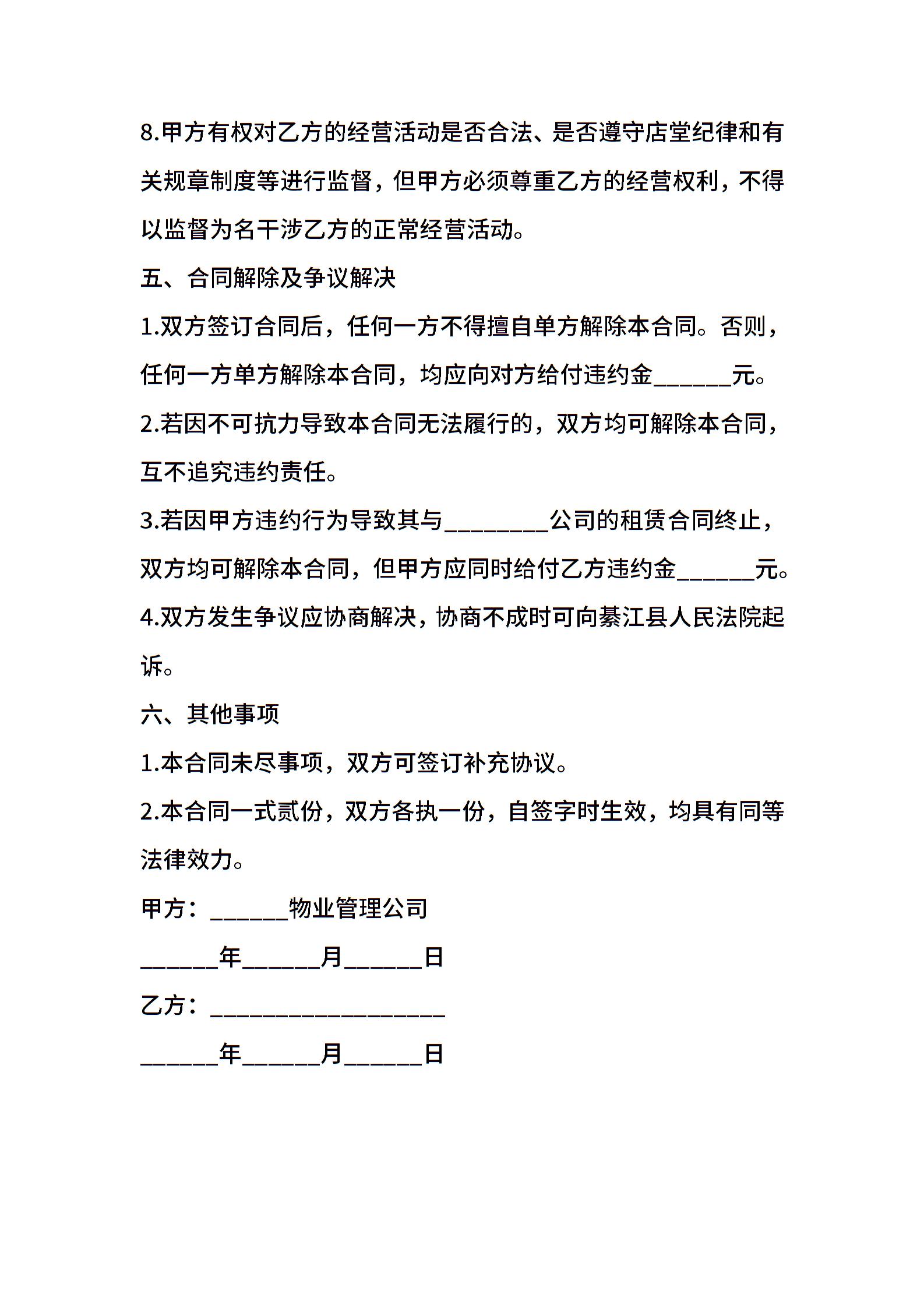 8.甲方有权对乙方的经营活动是否合法、是否遵守店堂纪律和有关规章制度等进行监督，但甲方必须尊重乙方的经营权利，不得以监督为名干涉乙方的正常经营活动。

五、合同解除及争议解决

1.双方签订合同后，任何一方不得擅自单方解除本合同。否则，任何一方单方解除本合同，均应向对方给付违约金______元。

2.若因不可抗力导致本合同无法履行的，双方均可解除本合同，互不追究违约责任。

3.若因甲方违约行为导致其与________公司的租赁合同终止，双方均可解除本合同，但甲方应同时给付乙方违约金______元。

4.双方发生争议应协商解决，协商不成时可向綦江县人民法院起诉。

六、其他事项

1.本合同未尽事项，双方可签订补充协议。

2.本合同一式贰份，双方各执一份，自签字时生效，均具有同等法律效力。

甲方：______物业管理公司

______年______月______日

乙方：__________________

______年______月______日